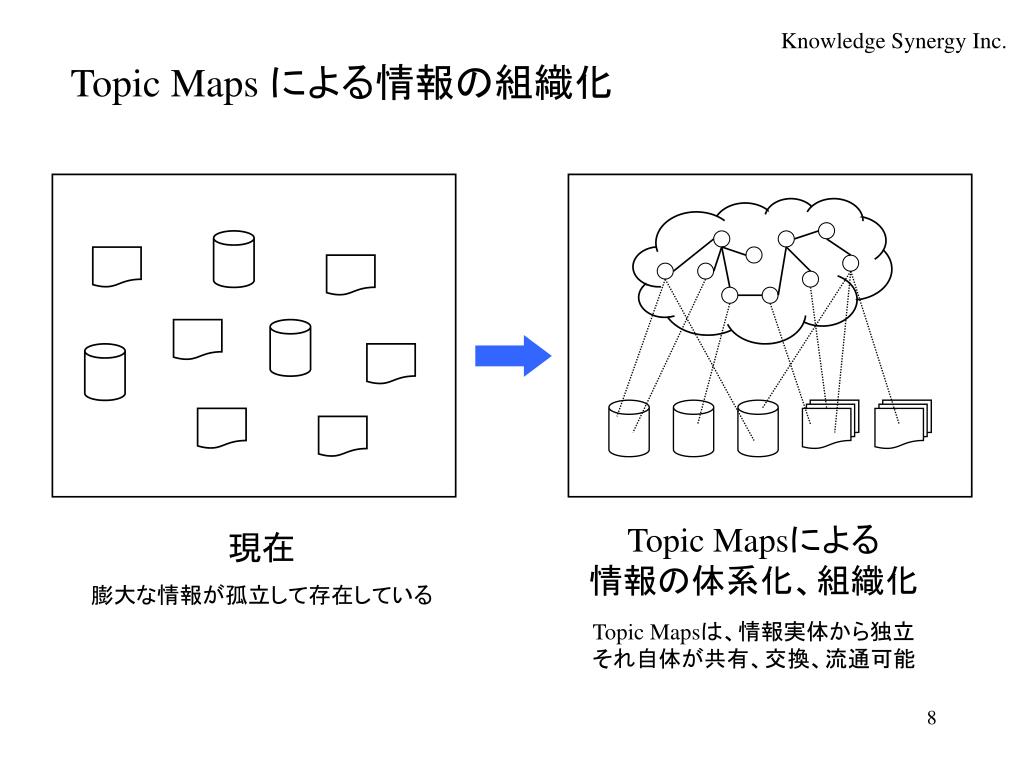 Knowledge Synergy Inc.

Topic Maps による情報の組織化

現在

膨大な情報が孤立して存在している

Topic Mapsによる
情報の体系化、組織化

Topic Mapsは、情報実体から独立
それ自体が共有、交換、流通可能

8